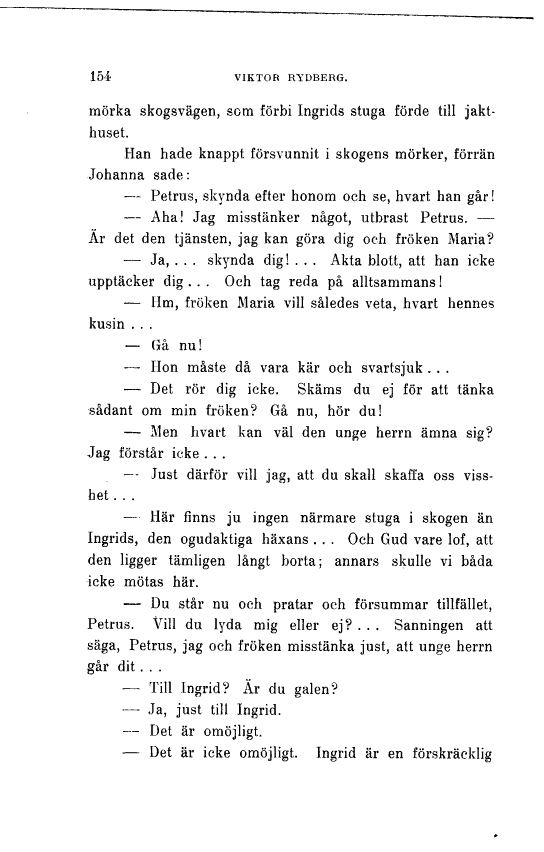 154 VIKTOR RYDBERG.

mörka skogsvägen, som förbi Ingrids stuga förde till jakthuset.

Han hade knappt försvunnit i skogens mörker, förrän Johanna sade:

— Petrus, skynda efter honom och se, hvart han går!

— Aha! Jag misstänker något, utbrast Petrus. — Är det den tjänsten, jag kan göra dig och fröken Maria?

— Ja, . . . skynda dig! . . . Akta blott, att han icke upptäcker dig . . . Och tag reda på alltsammans!

— Hm, fröken Maria vill således veta, hvart hennes kusin . . .

— Gå nu!

— Hon måste då vara kär och svartsjuk . . .

— Det rör dig icke. Skäms du ej för att tänka sådant om min fröken? Gå nu, hör du!

— Men hvart kan väl den unge herrn ämna sig? Jag förstår icke . . .

— Just därför vill jag, att du skall skaffa oss visshet . . .

— Här finns ju ingen närmare stuga i skogen än Ingrids, den ogudaktiga häxans . . . Och Gud vare lof, att den ligger tämligen långt borta; annars skulle vi båda icke mötas här.

— Du står nu och pratar och försummar tillfället, Petrus. Vill du lyda mig eller ej? . . . Sanningen att säga, Petrus, jag och fröken misstänka just, att unge herrn går dit . . .

— Till Ingrid? Är du galen?

— Ja, just till Ingrid.

— Det är omöjligt.

— Det är icke omöjligt. Ingrid är en förskräcklig